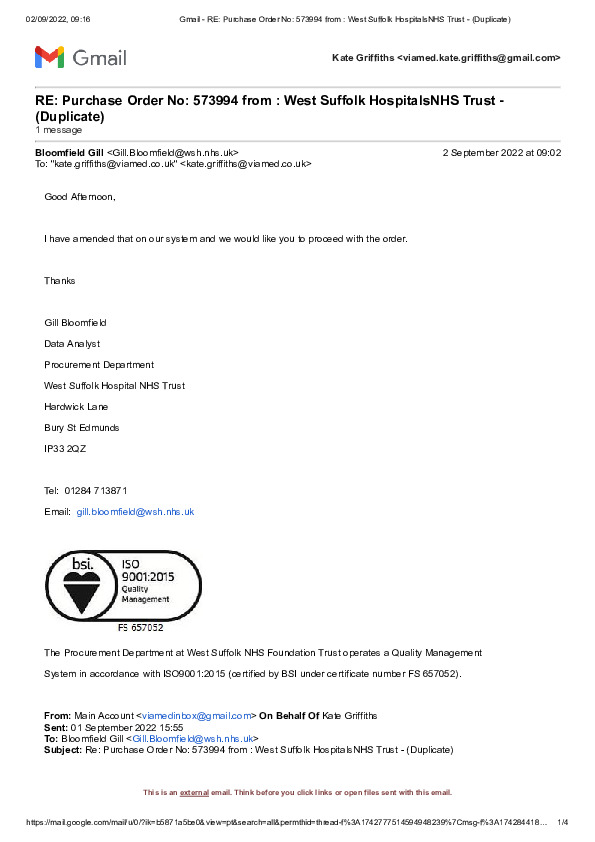 02/09/2022, 09:16 Gmail - RE: Purchase Order No: 573994 from : West Suffolk HospitalsNHS Trust - (Duplicate)

Gmail

Kate Griffiths <viamed.kate.griffiths@gmail.com>

RE: Purchase Order No: 573994 from : West Suffolk HospitalsNHS Trust - (Duplicate)
1 message

Bloomfield Gill <Gill.Bloomfield@wsh.nhs.uk> 2 September 2022 at 09:02
To: "kate.griffiths@viamed.co.uk" <kate.griffiths@viamed.co.uk>

Good Afternoon,

I have amended that on our system and we would like you to proceed with the order.

Thanks

Gill Bloomfield

Data Analyst

Procurement Department

West Suffolk Hospital NHS Trust

Hardwick Lane

Bury St Edmunds

IP33 2QZ

Tel: 01284 713871

Email: gill.bloomfield@wsh.nhs.uk

bsi. ISO 9001:2015 Quality Management

FS 657052

The Procurement Department at West Suffolk NHS Foundation Trust operates a Quality Management System in accordance with ISO9001:2015 (certified by BSI under certificate number FS 657052).

From: Main Account <viamedinbox@gmail.com> On Behalf Of Kate Griffiths
Sent: 01 September 2022 15:55
To: Bloomfield Gill <Gill.Bloomfield@wsh.nhs.uk>
Subject: Re: Purchase Order No: 573994 from : West Suffolk HospitalsNHS Trust - (Duplicate)

This is an external email. Think before you click links or open files sent with this email.

https://mail.google.com/mail/u/0/?ik=b5871a5be0&view=pt&search=all&permthid=thread-f%3A1742777514594948239%7Cmsg-f%3A174284418… 1/4